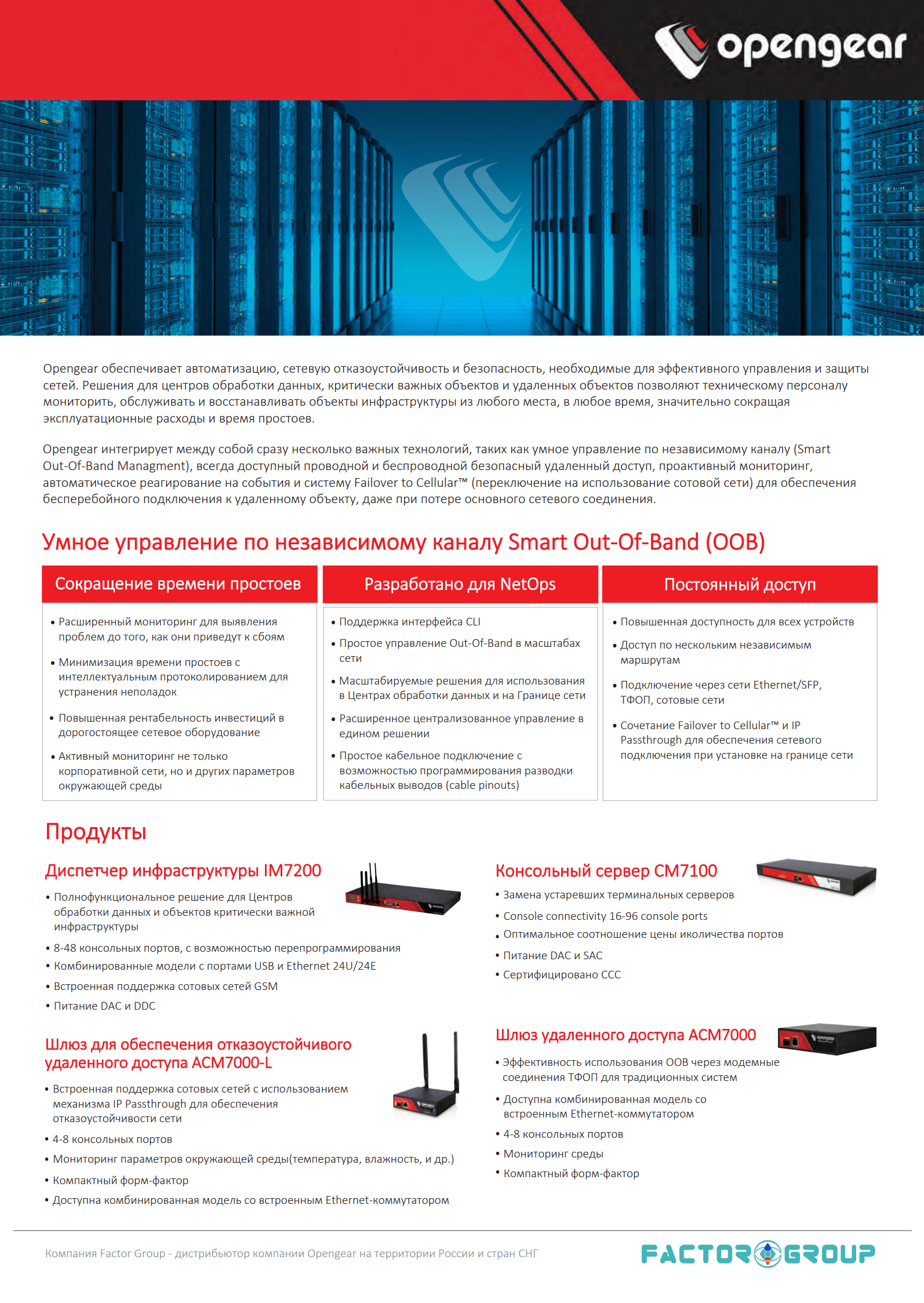 opengear

Opengear обеспечивает автоматизацию, сетевую отказоустойчивость и безопасность, необходимые для эффективного управления и защиты сетей. Решения для центров обработки данных, критически важных объектов и удаленных объектов позволяют техническому персоналу мониторить, обслуживать и восстанавливать объекты инфраструктуры из любого места, в любое время, значительно сокращая эксплуатационные расходы и время простоев.

Opengear интегрирует между собой сразу несколько важных технологий, таких как умное управление по независимому каналу (Smart Out-Of-Band Managment), всегда доступный проводной и беспроводной безопасный удаленный доступ, проактивный мониторинг, автоматическое реагирование на события и систему Failover to Cellular™ (переключение на использование сотовой сети) для обеспечения бесперебойного подключения к удаленному объекту, даже при потере основного сетевого соединения.

Умное управление по независимому каналу Smart Out-Of-Band (OOB)

Сокращение времени простоев

• Расширенный мониторинг для выявления проблем до того, как они приведут к сбоям
• Минимизация времени простоев с интеллектуальным протоколированием для устранения неполадок
• Повышенная рентабельность инвестиций в дорогостоящее сетевое оборудование
• Активный мониторинг не только корпоративной сети, но и других параметров окружающей среды

Разработано для NetOps

• Поддержка интерфейса CLI
• Простое управление Out-Of-Band в масштабах сети
• Масштабируемые решения для использования в Центрах обработки данных и на Границе сети
• Расширенное централизованное управление в едином решении
• Простое кабельное подключение с возможностью программирования разводки кабельных выводов (cable pinouts)

Постоянный доступ

• Повышенная доступность для всех устройств
• Доступ по нескольким независимым маршрутам
• Подключение через сети Ethernet/SFP, ТФОП, сотовые сети
• Сочетание Failover to Cellular™ и IP Passthrough для обеспечения сетевого подключения при установке на границе сети

Продукты

Диспетчер инфраструктуры IM7200

• Полнофункциональное решение для Центров обработки данных и объектов критически важной инфраструктуры
• 8-48 консольных портов, с возможностью перепрограммирования
• Комбинированные модели с портами USB и Ethernet 24U/24E
• Встроенная поддержка сотовых сетей GSM
• Питание DAC и DDC

Шлюз для обеспечения отказоустойчивого удаленного доступа ACM7000-L

• Встроенная поддержка сотовых сетей с использованием механизма IP Passthrough для обеспечения отказоустойчивости сети
• 4-8 консольных портов
• Мониторинг параметров окружающей среды(температура, влажность, и др.)
• Компактный форм-фактор
• Доступна комбинированная модель со встроенным Ethernet-коммутатором

Консольный сервер CM7100

• Замена устаревших терминальных серверов
• Console connectivity 16-96 console ports
• Оптимальное соотношение цены иколичества портов
• Питание DAC и SAC
• Сертифицировано CCC

Шлюз удаленного доступа ACM7000

• Эффективность использования OOB через модемные соединения ТФОП для традиционных систем
• Доступна комбинированная модель со встроенным Ethernet-коммутатором
• 4-8 консольных портов
• Мониторинг среды
• Компактный форм-фактор

Компания Factor Group - дистрибьютор компании Opengear на территории России и стран СНГ

FACTOR GROUP